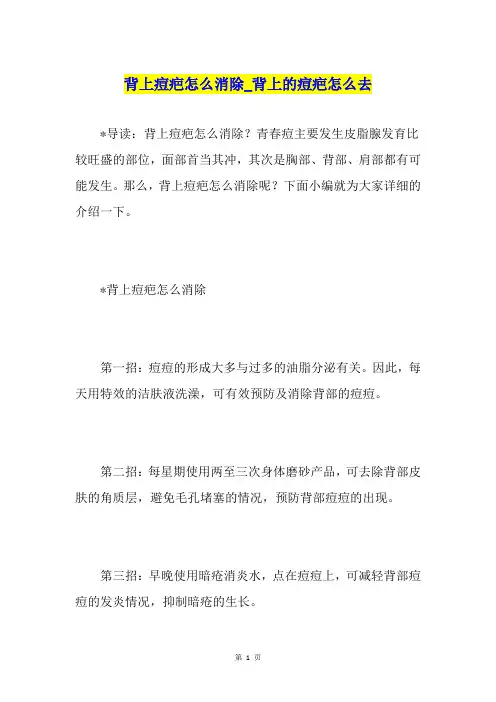 背上痘疤怎么消除_背上的痘疤怎么去

*导读：背上痘疤怎么消除？青春痘主要发生皮脂腺发育比较旺盛的部位，面部首当其冲，其次是胸部、背部、肩部都有可能发生。那么，背上痘疤怎么消除呢？下面小编就为大家详细的介绍一下。

*背上痘疤怎么消除

第一招：痘痘的形成大多与过多的油脂分泌有关。因此，每天用特效的洁肤液洗澡，可有效预防及消除背部的痘痘。

第二招：每星期使用两至三次身体磨砂产品，可去除背部皮肤的角质层，避免毛孔堵塞的情况，预防背部痘痘的出现。

第三招：早晚使用暗疮消炎水，点在痘痘上，可减轻背部痘痘的发炎情况，抑制暗疮的生长。

第 1 页